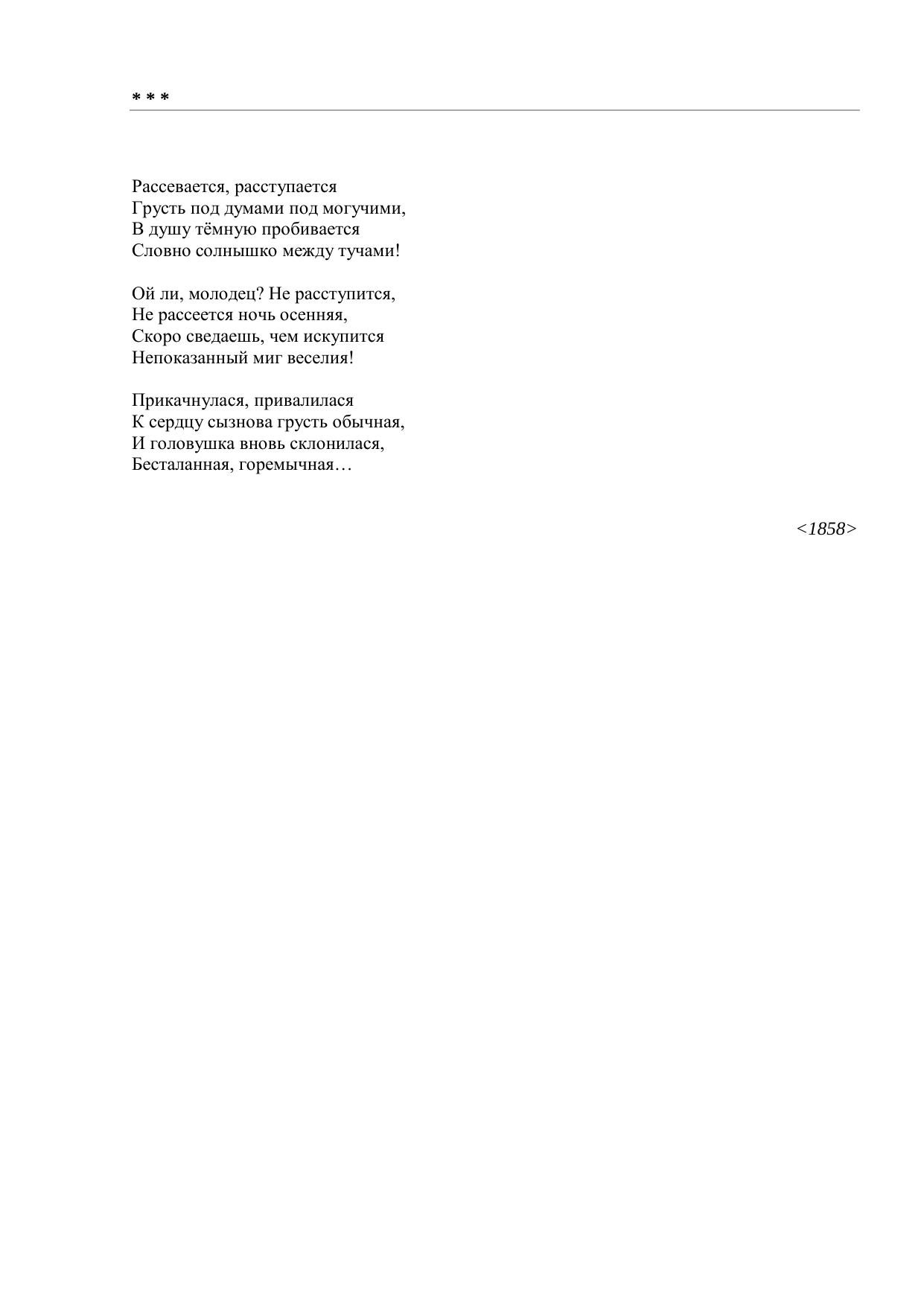 * * *

Рассевается, расступается
Грусть под думами под могучими,
В душу тёмную пробивается
Словно солнышко между тучами!

Ой ли, молодец? Не расступится,
Не рассеется ночь осенняя,
Скоро сведаешь, чем искупится
Непоказанный миг веселия!

Прикачнулася, привалилася
К сердцу сызнова грусть обычная,
И головушка вновь склонилася,
Бесталанная, горемычная…

<1858>